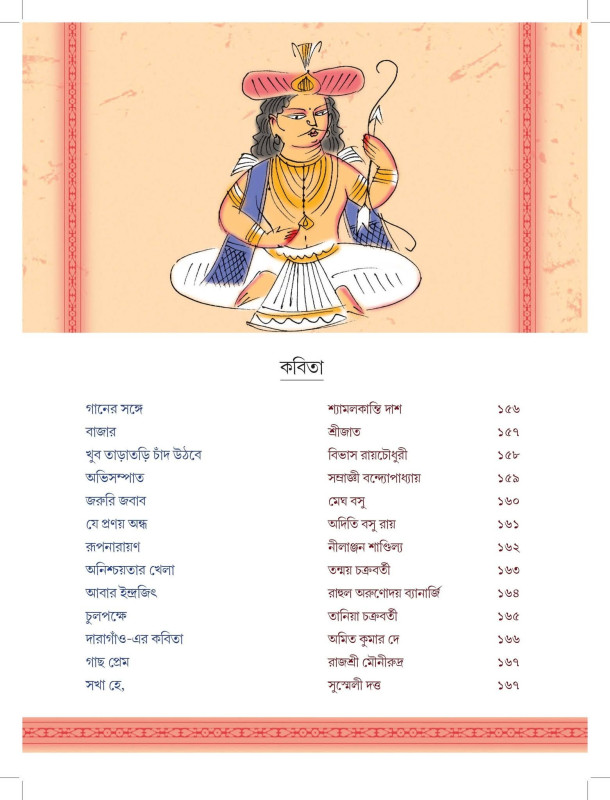 কবিতা

| | | |
|---|---|---|
| গানের সঙ্গে | শ্যামলকান্তি দাশ | ১৫৬ |
| বাজার | শ্রীজাত | ১৫৭ |
| খুব তাড়াতাড়ি চাঁদ উঠবে | বিভাস রায়চৌধুরী | ১৫৮ |
| অভিসম্পাত | সম্রাজ্ঞী বন্দ্যোপাধ্যায় | ১৫৯ |
| জরুরি জবাব | মেঘ বসু | ১৬০ |
| যে প্রণয় অন্ধ | অদিতি বসু রায় | ১৬১ |
| রূপনারায়ণ | নীলাঞ্জন শাণ্ডিল্য | ১৬২ |
| অনিশ্চয়তার খেলা | তন্ময় চক্রবর্তী | ১৬৩ |
| আবার ইন্দ্রজিৎ | রাহুল অরুণোদয় ব্যানার্জি | ১৬৪ |
| চুলপক্ষে | তানিয়া চক্রবর্তী | ১৬৫ |
| দারাগাঁও-এর কবিতা | অমিত কুমার দে | ১৬৬ |
| গাছ প্রেম | রাজশ্রী মৌনীরুদ্র | ১৬৭ |
| সখা হে, | সুস্মেলী দত্ত | ১৬৭ |